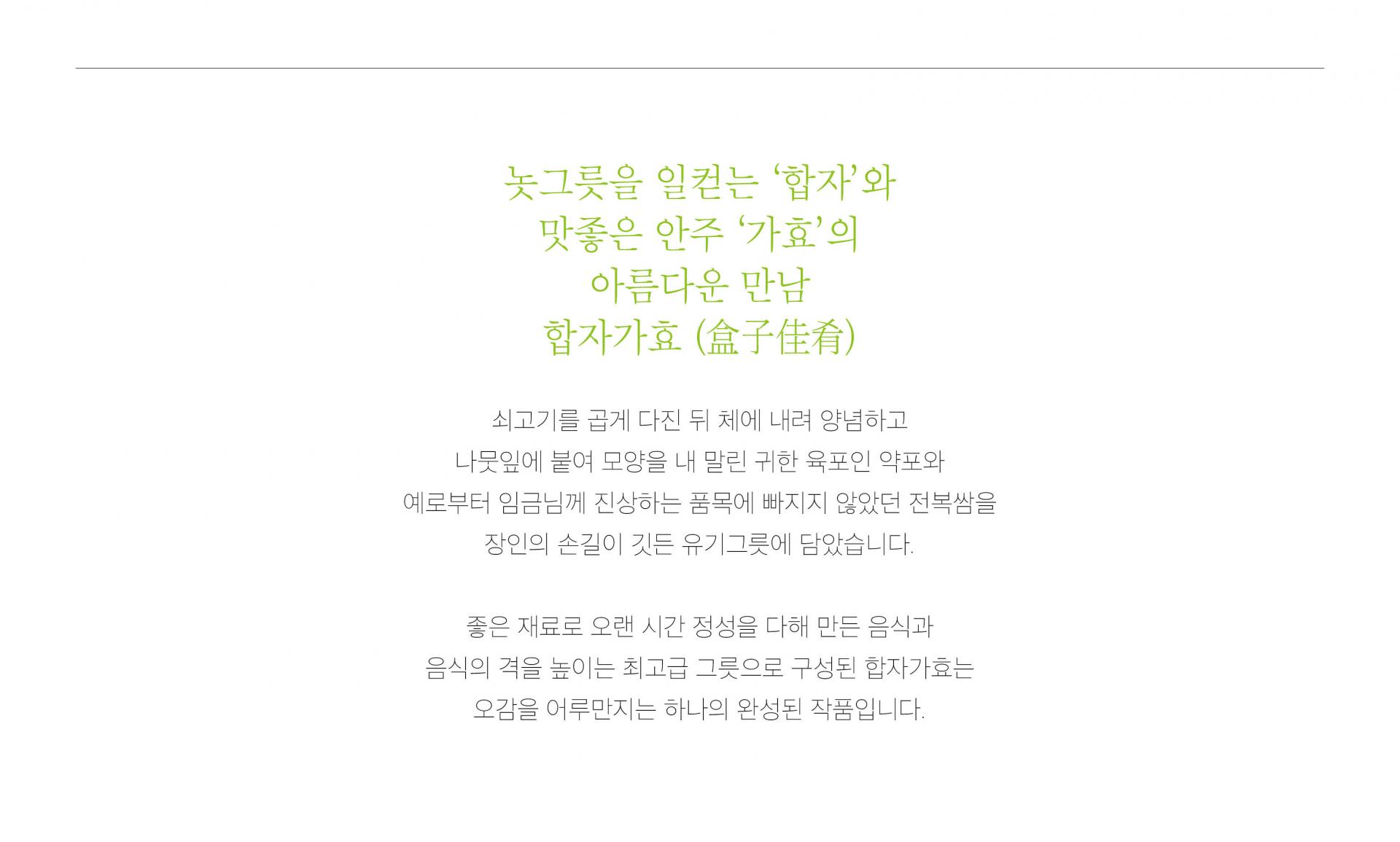 놋그릇을 일컫는 '합자'와
맛좋은 안주 '가효'의
아름다운 만남
합자가효 (盒子佳肴)

쇠고기를 곱게 다진 뒤 체에 내려 양념하고
나뭇잎에 붙여 모양을 내 말린 귀한 육포인 약포와
예로부터 임금님께 진상하는 품목에 빠지지 않았던 전복쌈을
장인의 손길이 깃든 유기그릇에 담았습니다.

좋은 재료로 오랜 시간 정성을 다해 만든 음식과
음식의 격을 높이는 최고급 그릇으로 구성된 합자가효는
오감을 어루만지는 하나의 완성된 작품입니다.